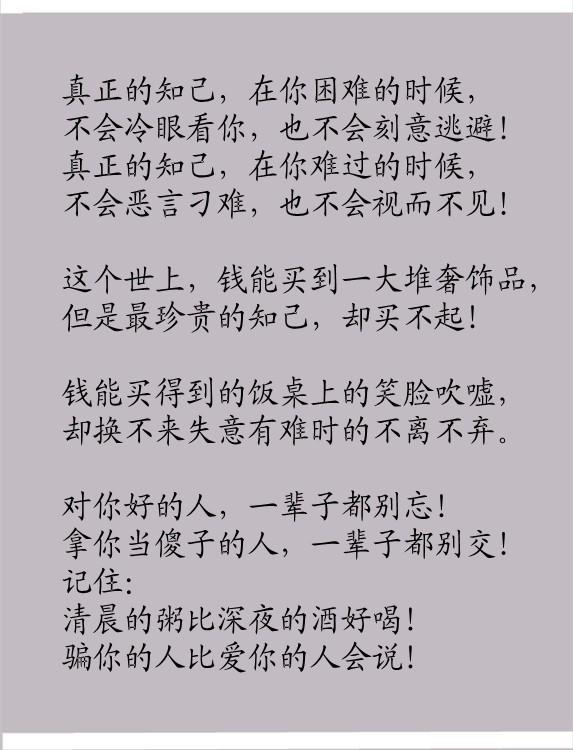 真正的知己，在你困难的时候，
不会冷眼看你，也不会刻意逃避！
真正的知己，在你难过的时候，
不会恶言刁难，也不会视而不见！

这个世上，钱能买到一大堆奢饰品，
但是最珍贵的知己，却买不起！

钱能买得到的饭桌上的笑脸吹嘘，
却换不来失意有难时的不离不弃。

对你好的人，一辈子都别忘！
拿你当傻子的人，一辈子都别交！
记住:
清晨的粥比深夜的酒好喝！
骗你的人比爱你的人会说！